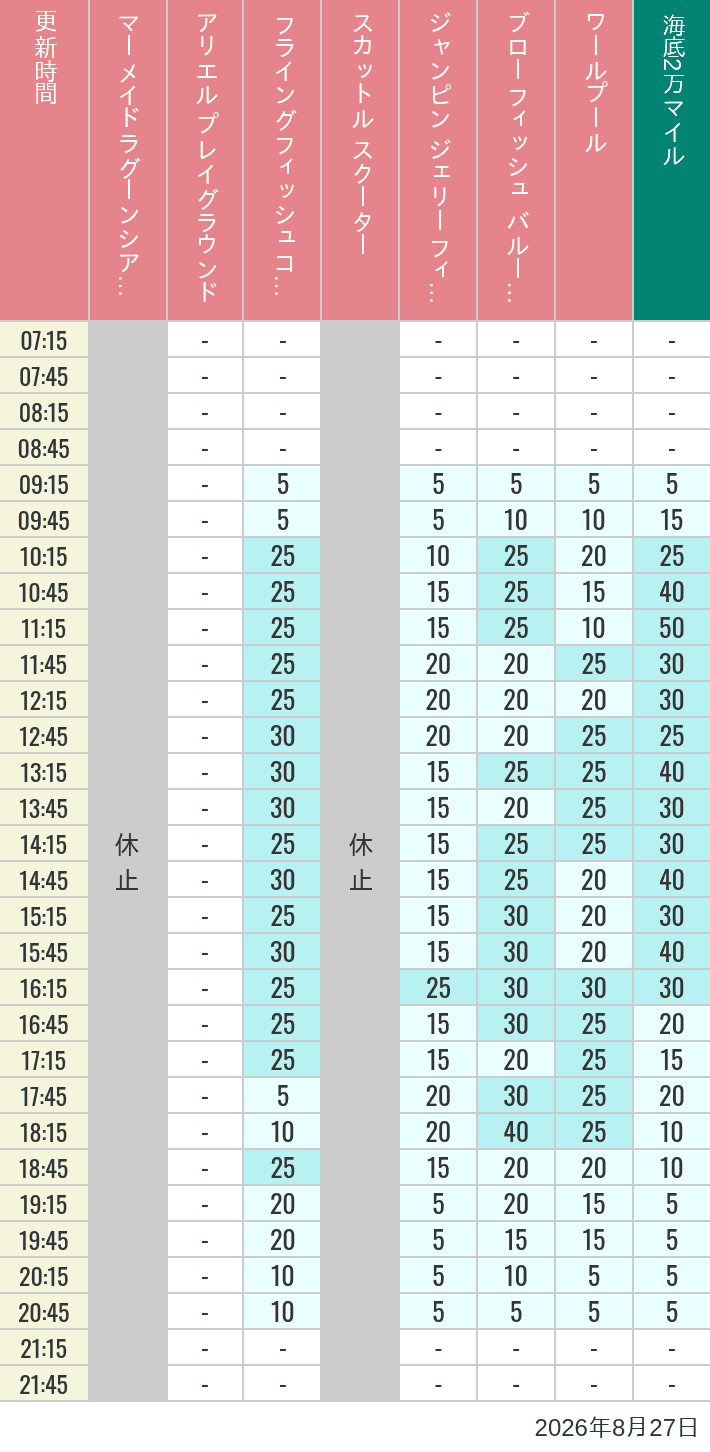 | 更新時間 | マーメイドラグーンシア… | アリエル プレイグラウンド | フライングフィッシュコ… | スカットル スクーター | ジャンピン ジェリーフィ… | ブローフィッシュ バルー… | ワールプール | 海底2万マイル |
|---|---|---|---|---|---|---|---|---|
| 07:15 | 休止 | - | - | 休止 | - | - | - | - |
| 07:45 | | - | - | | - | - | - | - |
| 08:15 | | - | - | | - | - | - | - |
| 08:45 | | - | - | | - | - | - | - |
| 09:15 | | - | 5 | | 5 | 5 | 5 | 5 |
| 09:45 | | - | 5 | | 5 | 10 | 10 | 15 |
| 10:15 | | - | 25 | | 10 | 25 | 20 | 25 |
| 10:45 | | - | 25 | | 15 | 25 | 15 | 40 |
| 11:15 | | - | 25 | | 15 | 25 | 10 | 50 |
| 11:45 | | - | 25 | | 20 | 20 | 25 | 30 |
| 12:15 | | - | 25 | | 20 | 20 | 20 | 30 |
| 12:45 | | - | 30 | | 20 | 20 | 25 | 25 |
| 13:15 | | - | 30 | | 15 | 25 | 25 | 40 |
| 13:45 | | - | 30 | | 15 | 20 | 25 | 30 |
| 14:15 | | - | 25 | | 15 | 25 | 25 | 30 |
| 14:45 | | - | 30 | | 15 | 25 | 20 | 40 |
| 15:15 | | - | 25 | | 15 | 30 | 20 | 30 |
| 15:45 | | - | 30 | | 15 | 30 | 20 | 40 |
| 16:15 | | - | 25 | | 25 | 30 | 30 | 30 |
| 16:45 | | - | 25 | | 15 | 30 | 25 | 20 |
| 17:15 | | - | 25 | | 15 | 20 | 25 | 15 |
| 17:45 | | - | 5 | | 20 | 30 | 25 | 20 |
| 18:15 | | - | 10 | | 20 | 40 | 25 | 10 |
| 18:45 | | - | 25 | | 15 | 20 | 20 | 10 |
| 19:15 | | - | 20 | | 5 | 20 | 15 | 5 |
| 19:45 | | - | 20 | | 5 | 15 | 15 | 5 |
| 20:15 | | - | 10 | | 5 | 10 | 5 | 5 |
| 20:45 | | - | 10 | | 5 | 5 | 5 | 5 |
| 21:15 | | - | - | | - | - | - | - |
| 21:45 | | - | - | | - | - | - | - |

2026年8月27日